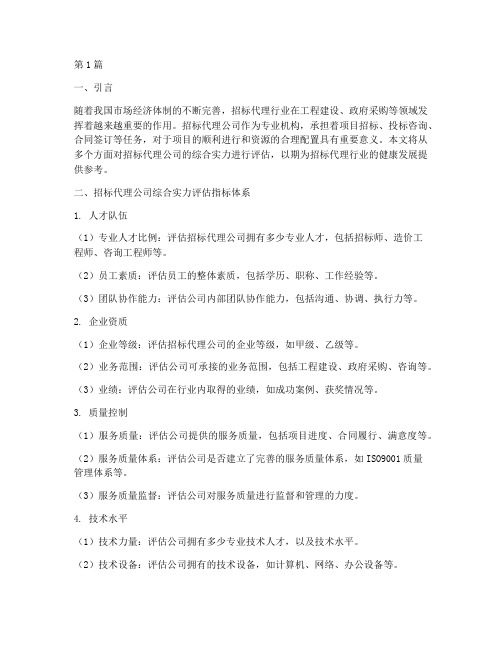 第1篇

一、引言

随着我国市场经济体制的不断完善，招标代理行业在工程建设、政府采购等领域发挥着越来越重要的作用。招标代理公司作为专业机构，承担着项目招标、投标咨询、合同签订等任务，对于项目的顺利进行和资源的合理配置具有重要意义。本文将从多个方面对招标代理公司的综合实力进行评估，以期为招标代理行业的健康发展提供参考。

二、招标代理公司综合实力评估指标体系

1. 人才队伍

（1）专业人才比例：评估招标代理公司拥有多少专业人才，包括招标师、造价工程师、咨询工程师等。

（2）员工素质：评估员工的整体素质，包括学历、职称、工作经验等。

（3）团队协作能力：评估公司内部团队协作能力，包括沟通、协调、执行力等。

2. 企业资质

（1）企业等级：评估招标代理公司的企业等级，如甲级、乙级等。

（2）业务范围：评估公司可承接的业务范围，包括工程建设、政府采购、咨询等。

（3）业绩：评估公司在行业内取得的业绩，如成功案例、获奖情况等。

3. 质量控制

（1）服务质量：评估公司提供的服务质量，包括项目进度、合同履行、满意度等。

（2）服务质量体系：评估公司是否建立了完善的服务质量体系，如ISO9001质量管理体系等。

（3）服务质量监督：评估公司对服务质量进行监督和管理的力度。

4. 技术水平

（1）技术力量：评估公司拥有多少专业技术人才，以及技术水平。

（2）技术设备：评估公司拥有的技术设备，如计算机、网络、办公设备等。